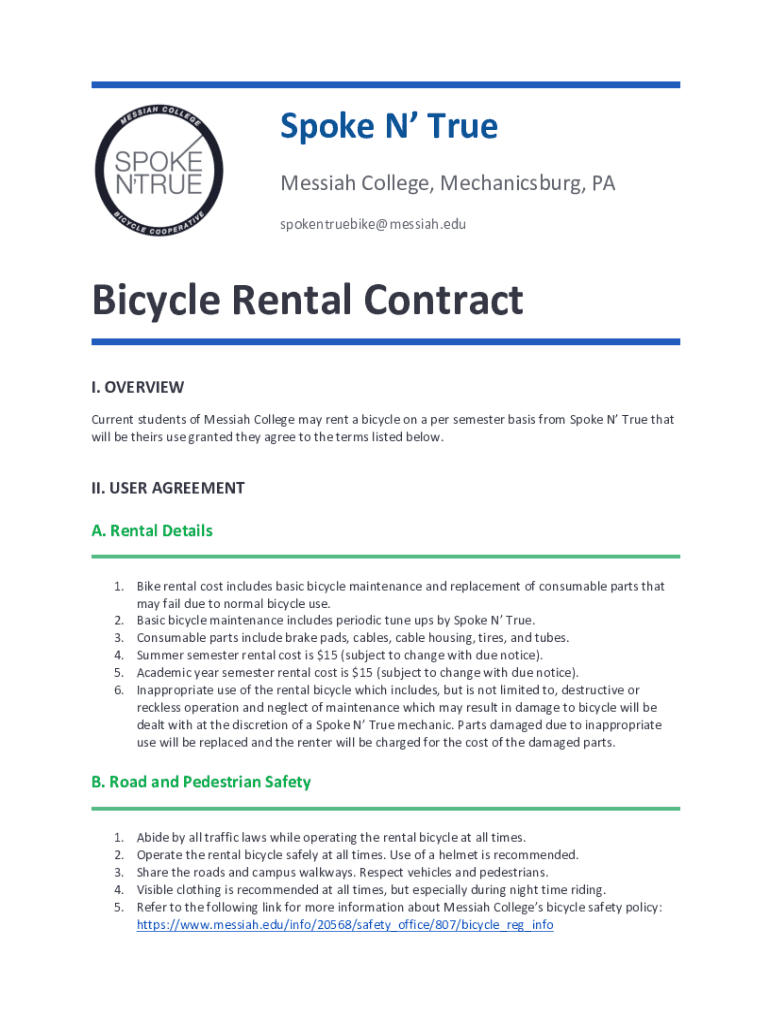 MESSIAH COLLEGE
SPOKE N'TRUE
BICYCLE COOPERATIVE

Spoke N' True

Messiah College, Mechanicsburg, PA

spokentruebike@messiah.edu

Bicycle Rental Contract

I. OVERVIEW

Current students of Messiah College may rent a bicycle on a per semester basis from Spoke N' True that will be theirs use granted they agree to the terms listed below.

II. USER AGREEMENT

A. Rental Details

1. Bike rental cost includes basic bicycle maintenance and replacement of consumable parts that may fail due to normal bicycle use.
2. Basic bicycle maintenance includes periodic tune ups by Spoke N' True.
3. Consumable parts include brake pads, cables, cable housing, tires, and tubes.
4. Summer semester rental cost is $15 (subject to change with due notice).
5. Academic year semester rental cost is $15 (subject to change with due notice).
6. Inappropriate use of the rental bicycle which includes, but is not limited to, destructive or reckless operation and neglect of maintenance which may result in damage to bicycle will be dealt with at the discretion of a Spoke N' True mechanic. Parts damaged due to inappropriate use will be replaced and the renter will be charged for the cost of the damaged parts.

B. Road and Pedestrian Safety

1. Abide by all traffic laws while operating the rental bicycle at all times.
2. Operate the rental bicycle safely at all times. Use of a helmet is recommended.
3. Share the roads and campus walkways. Respect vehicles and pedestrians.
4. Visible clothing is recommended at all times, but especially during night time riding.
5. Refer to the following link for more information about Messiah College's bicycle safety policy: https://www.messiah.edu/info/20568/safety_office/807/bicycle_reg_info